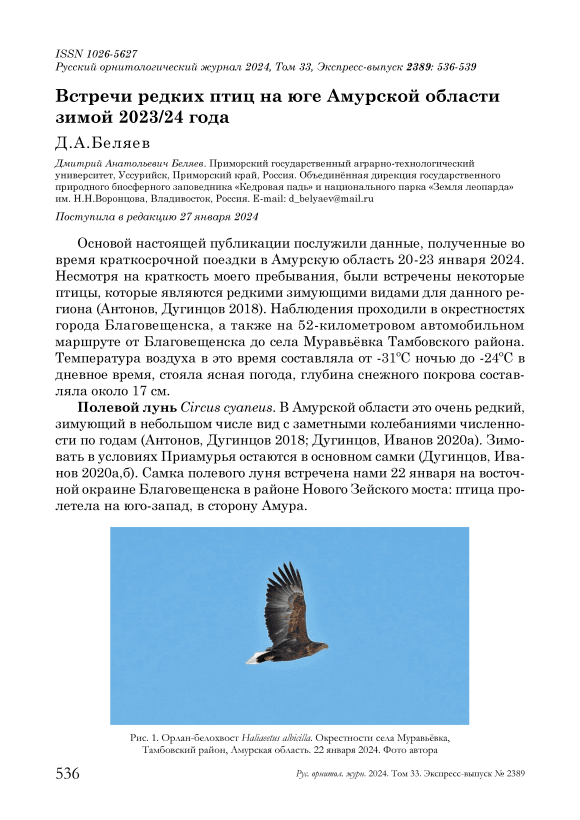 ISSN 1026-5627
Русский орнитологический журнал 2024, Том 33, Экспресс-выпуск 2389: 536-539

Встречи редких птиц на юге Амурской области зимой 2023/24 года

Д.А.Беляев

Дмитрий Анатольевич Беляев. Приморский государственный аграрно-технологический университет, Уссурийск, Приморский край, Россия. Объединённая дирекция государственного природного биосферного заповедника «Кедровая падь» и национального парка «Земля леопарда» им. Н.Н.Воронцова, Владивосток, Россия. E-mail: d_belyaev@mail.ru

Поступила в редакцию 27 января 2024

Основой настоящей публикации послужили данные, полученные во время краткосрочной поездки в Амурскую область 20-23 января 2024. Несмотря на краткость моего пребывания, были встречены некоторые птицы, которые являются редкими зимующими видами для данного региона (Антонов, Дугинцов 2018). Наблюдения проходили в окрестностях города Благовещенска, а также на 52-километровом автомобильном маршруте от Благовещенска до села Муравьёвка Тамбовского района. Температура воздуха в это время составляла от -31°С ночью до -24°С в дневное время, стояла ясная погода, глубина снежного покрова составляла около 17 см.

Полевой лунь Circus cyaneus. В Амурской области это очень редкий, зимующий в небольшом числе вид с заметными колебаниями численности по годам (Антонов, Дугинцов 2018; Дугинцов, Иванов 2020а). Зимовать в условиях Приамурья остаются в основном самки (Дугинцов, Иванов 2020а,б). Самка полевого луня встречена нами 22 января на восточной окраине Благовещенска в районе Нового Зейского моста: птица пролетела на юго-запад, в сторону Амура.

Рис. 1. Орлан-белохвост Haliaeetus albicilla. Окрестности села Муравьёвка, Тамбовский район, Амурская область. 22 января 2024. Фото автора

536

Рус. орнитол. журн. 2024. Том 33. Экспресс-выпуск № 2389